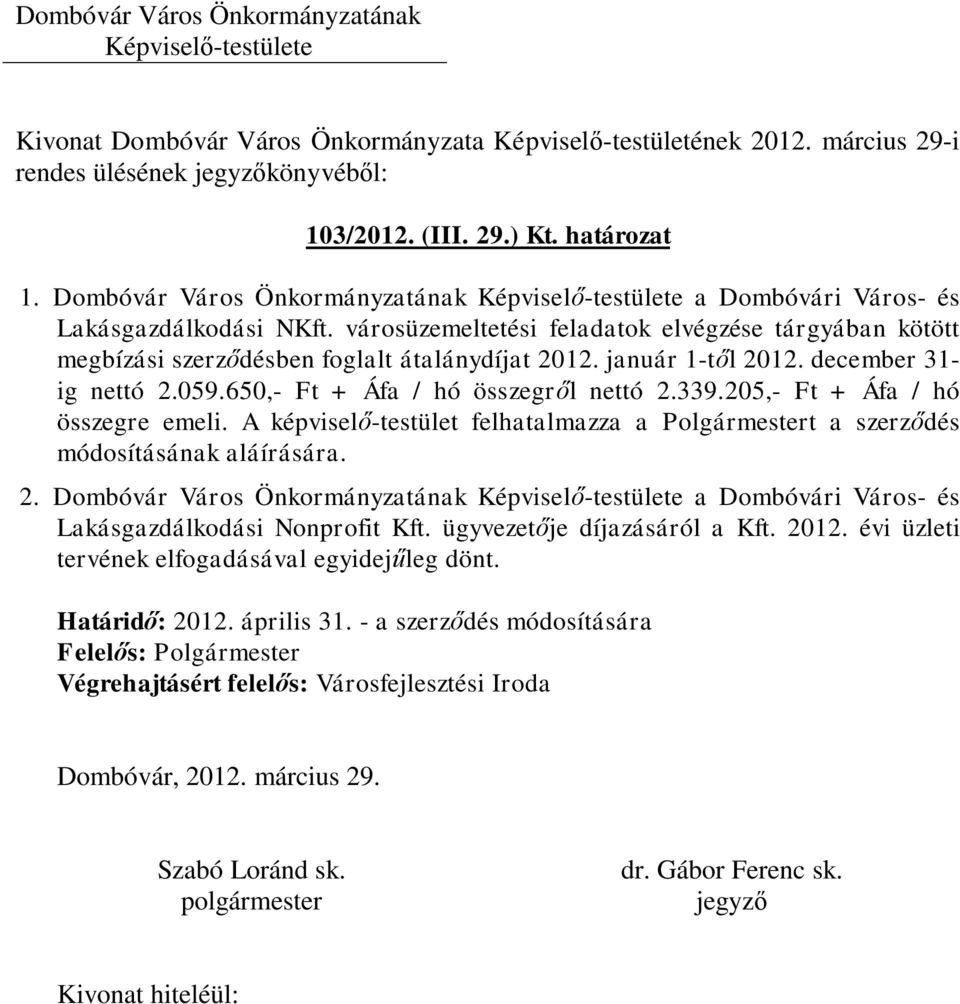 Dombóvár Város Önkormányzatának
Képviselő-testülete

Kivonat Dombóvár Város Önkormányzata Képviselő-testületének 2012. március 29-i rendes ülésének jegyzőkönyvéből:

103/2012. (III. 29.) Kt. határozat

1. Dombóvár Város Önkormányzatának Képviselő-testülete a Dombóvári Város- és Lakásgazdálkodási NKft. városüzemeltetési feladatok elvégzése tárgyában kötött megbízási szerződésben foglalt átalánydíjat 2012. január 1-től 2012. december 31-ig nettó 2.059.650,- Ft + Áfa / hó összegről nettó 2.339.205,- Ft + Áfa / hó összegre emeli. A képviselő-testület felhatalmazza a Polgármestert a szerződés módosításának aláírására.

2. Dombóvár Város Önkormányzatának Képviselő-testülete a Dombóvári Város- és Lakásgazdálkodási Nonprofit Kft. ügyvezetője díjazásáról a Kft. 2012. évi üzleti tervének elfogadásával egyidejűleg dönt.

Határidő: 2012. április 31. - a szerződés módosítására
Felelős: Polgármester
Végrehajtásért felelős: Városfejlesztési Iroda

Dombóvár, 2012. március 29.

Szabó Loránd sk.
polgármester

dr. Gábor Ferenc sk.
jegyző

Kivonat hiteléül: